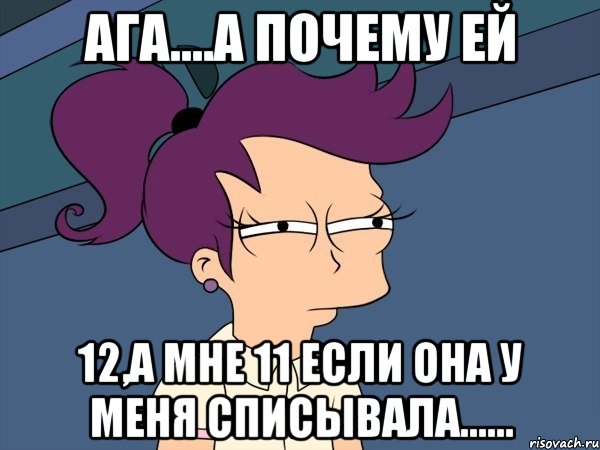 АГА....А ПОЧЕМУ ЕЙ

12,А МНЕ 11 ЕСЛИ ОНА У МЕНЯ СПИСЫВАЛА......

risovach.ru